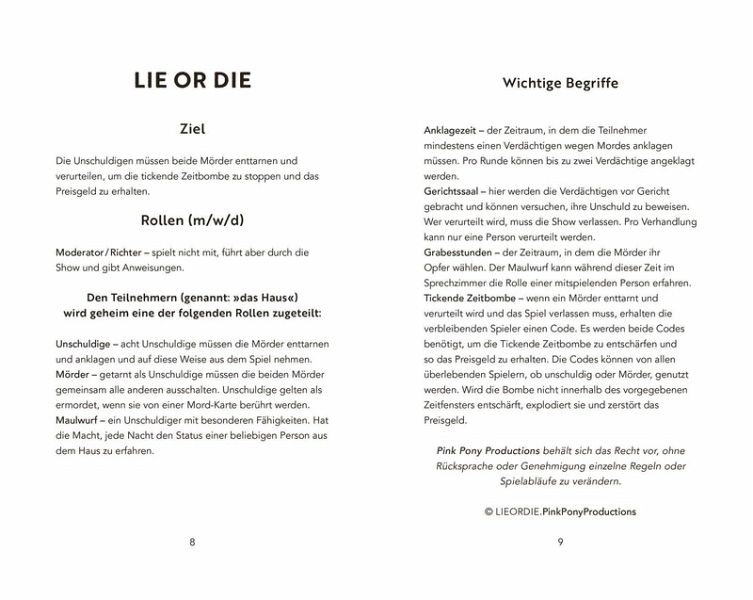 LIE OR DIE

Ziel

Die Unschuldigen müssen beide Mörder enttarnen und verurteilen, um die tickende Zeitbombe zu stoppen und das Preisgeld zu erhalten.

Rollen (m/w/d)

Moderator / Richter – spielt nicht mit, führt aber durch die Show und gibt Anweisungen.

Den Teilnehmern (genannt: »das Haus«) wird geheim eine der folgenden Rollen zugeteilt:

Unschuldige – acht Unschuldige müssen die Mörder enttarnen und anklagen und auf diese Weise aus dem Spiel nehmen.
Mörder – getarnt als Unschuldige müssen die beiden Mörder gemeinsam alle anderen ausschalten. Unschuldige gelten als ermordet, wenn sie von einer Mord-Karte berührt werden.
Maulwurf – ein Unschuldiger mit besonderen Fähigkeiten. Hat die Macht, jede Nacht den Status einer beliebigen Person aus dem Haus zu erfahren.

8

Wichtige Begriffe

Anklagezeit – der Zeitraum, in dem die Teilnehmer mindestens einen Verdächtigen wegen Mordes anklagen müssen. Pro Runde können bis zu zwei Verdächtige angeklagt werden.
Gerichtssaal – hier werden die Verdächtigen vor Gericht gebracht und können versuchen, ihre Unschuld zu beweisen. Wer verurteilt wird, muss die Show verlassen. Pro Verhandlung kann nur eine Person verurteilt werden.
Grabesstunden – der Zeitraum, in dem die Mörder ihr Opfer wählen. Der Maulwurf kann während dieser Zeit im Sprechzimmer die Rolle einer mitspielenden Person erfahren.
Tickende Zeitbombe – wenn ein Mörder enttarnt und verurteilt wird und das Spiel verlassen muss, erhalten die verbleibenden Spieler einen Code. Es werden beide Codes benötigt, um die Tickende Zeitbombe zu entschärfen und so das Preisgeld zu erhalten. Die Codes können von allen überlebenden Spielern, ob unschuldig oder Mörder, genutzt werden. Wird die Bombe nicht innerhalb des vorgegebenen Zeitfensters entschärft, explodiert sie und zerstört das Preisgeld.

Pink Pony Productions behält sich das Recht vor, ohne Rücksprache oder Genehmigung einzelne Regeln oder Spielabläufe zu verändern.

© LIEORDIE.PinkPonyProductions

9